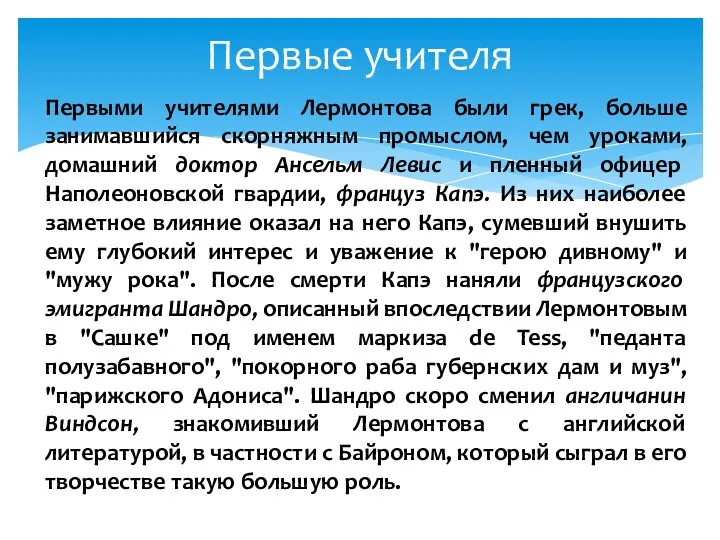 Первые учителя

Первыми учителями Лермонтова были грек, больше занимавшийся скорняжным промыслом, чем уроками, домашний доктор Ансельм Левис и пленный офицер Наполеоновской гвардии, француз Капэ. Из них наиболее заметное влияние оказал на него Капэ, сумевший внушить ему глубокий интерес и уважение к "герою дивному" и "мужу рока". После смерти Капэ наняли французского эмигранта Шандро, описанный впоследствии Лермонтовым в "Сашке" под именем маркиза de Tess, "педанта полузабавного", "покорного раба губернских дам и муз", "парижского Адониса". Шандро скоро сменил англичанин Виндсон, знакомивший Лермонтова с английской литературой, в частности с Байроном, который сыграл в его творчестве такую большую роль.